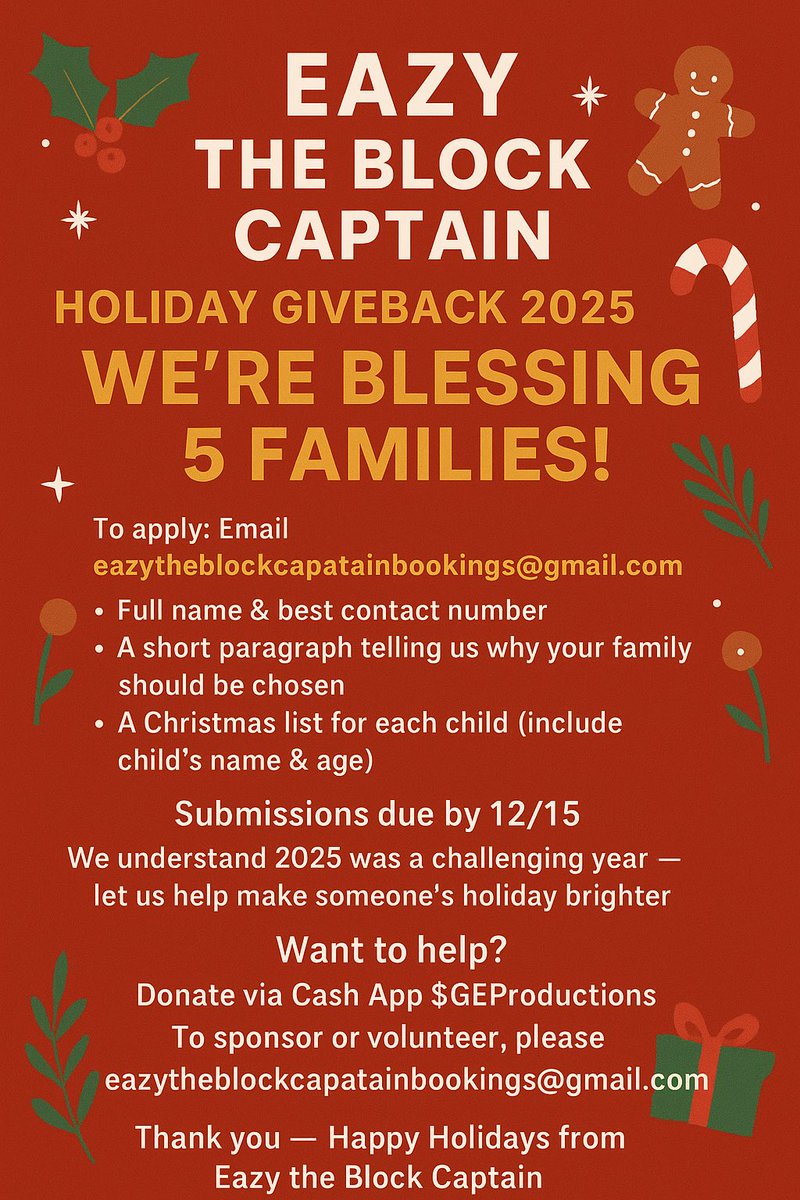 EAZY
THE BLOCK
CAPTAIN

HOLIDAY GIVEBACK 2025

WE'RE BLESSING
5 FAMILIES!

To apply: Email
eazytheblockcapatainbookings@gmail.com

• Full name & best contact number
• A short paragraph telling us why your family should be chosen
• A Christmas list for each child (include child's name & age)

Submissions due by 12/15

We understand 2025 was a challenging year — let us help make someone's holiday brighter

Want to help?
Donate via Cash App $GEProductions
To sponsor or volunteer, please
eazytheblockcapatainbookings@gmail.com

Thank you — Happy Holidays from
Eazy the Block Captain